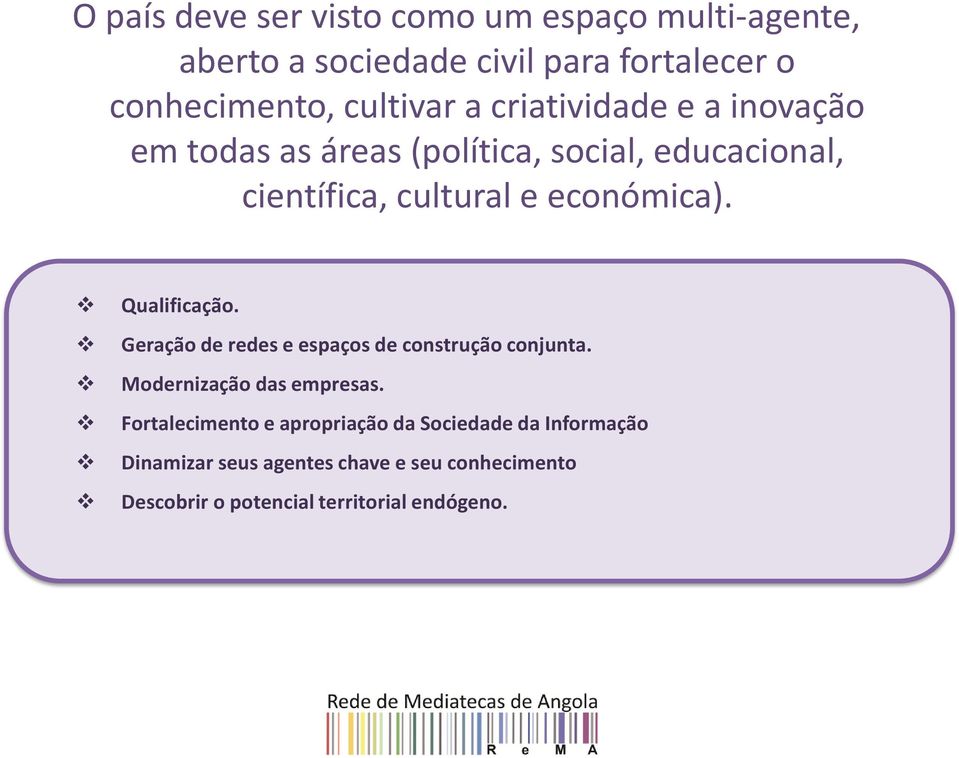 O país deve ser visto como um espaço multi-agente, aberto a sociedade civil para fortalecer o conhecimento, cultivar a criatividade e a inovação em todas as áreas (política, social, educacional, científica, cultural e económica).

❖ Qualificação.
❖ Geração de redes e espaços de construção conjunta.
❖ Modernização das empresas.
❖ Fortalecimento e apropriação da Sociedade da Informação
❖ Dinamizar seus agentes chave e seu conhecimento
❖ Descobrir o potencial territorial endógeno.

Rede de Mediatecas de Angola
R e M A